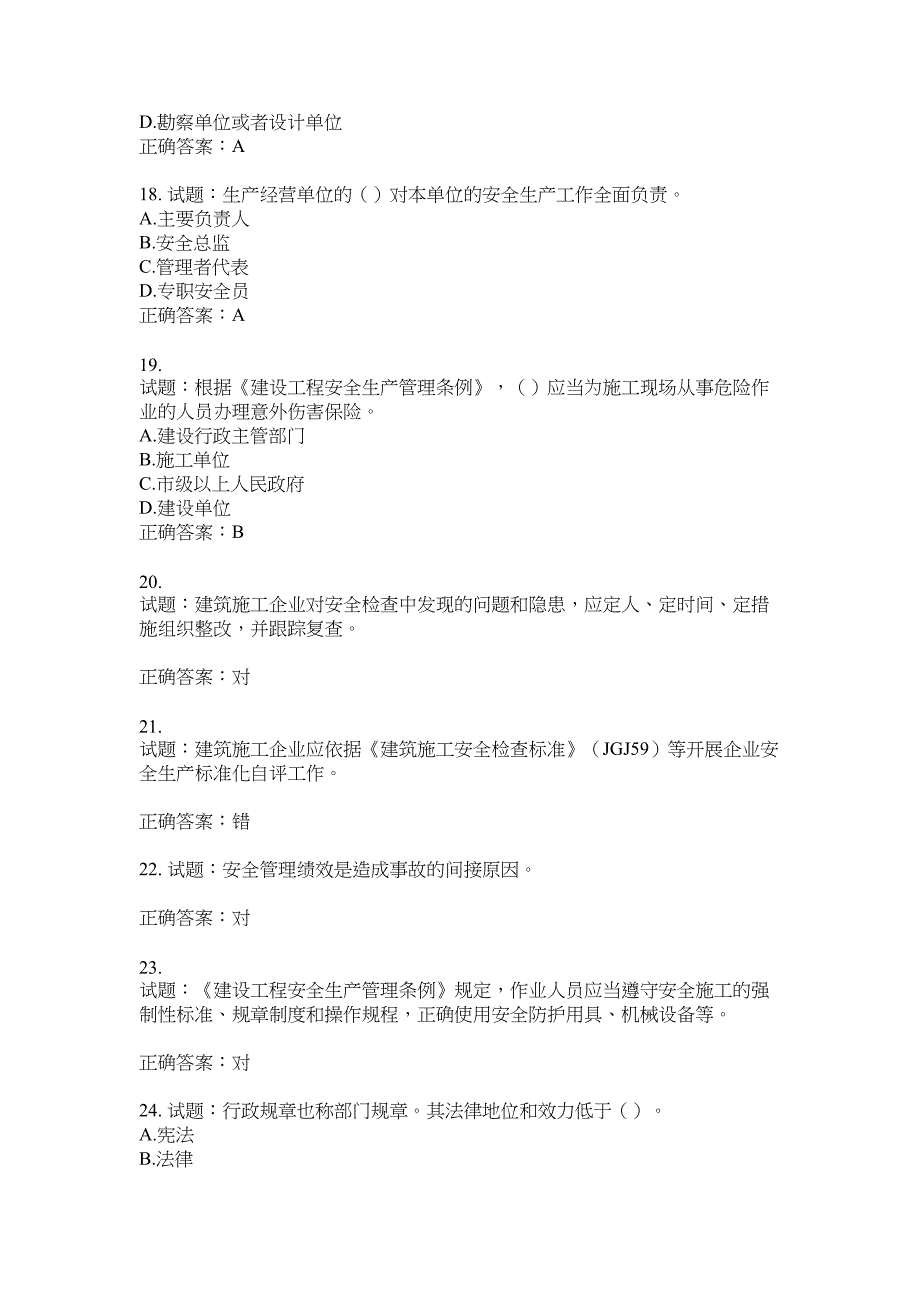 D.勘察单位或者设计单位
正确答案：A

18. 试题：生产经营单位的（ ）对本单位的安全生产工作全面负责。
A.主要负责人
B.安全总监
C.管理者代表
D.专职安全员
正确答案：A

19.
试题：根据《建设工程安全生产管理条例》，（ ）应当为施工现场从事危险作业的人员办理意外伤害保险。
A.建设行政主管部门
B.施工单位
C.市级以上人民政府
D.建设单位
正确答案：B

20.
试题：建筑施工企业对安全检查中发现的问题和隐患，应定人、定时间、定措施组织整改，并跟踪复查。

正确答案：对

21.
试题：建筑施工企业应依据《建筑施工安全检查标准》（JGJ59）等开展企业安全生产标准化自评工作。

正确答案：错

22. 试题：安全管理绩效是造成事故的间接原因。

正确答案：对

23.
试题：《建设工程安全生产管理条例》规定，作业人员应当遵守安全施工的强制性标准、规章制度和操作规程，正确使用安全防护用具、机械设备等。

正确答案：对

24. 试题：行政规章也称部门规章。其法律地位和效力低于（ ）。
A.宪法
B.法律